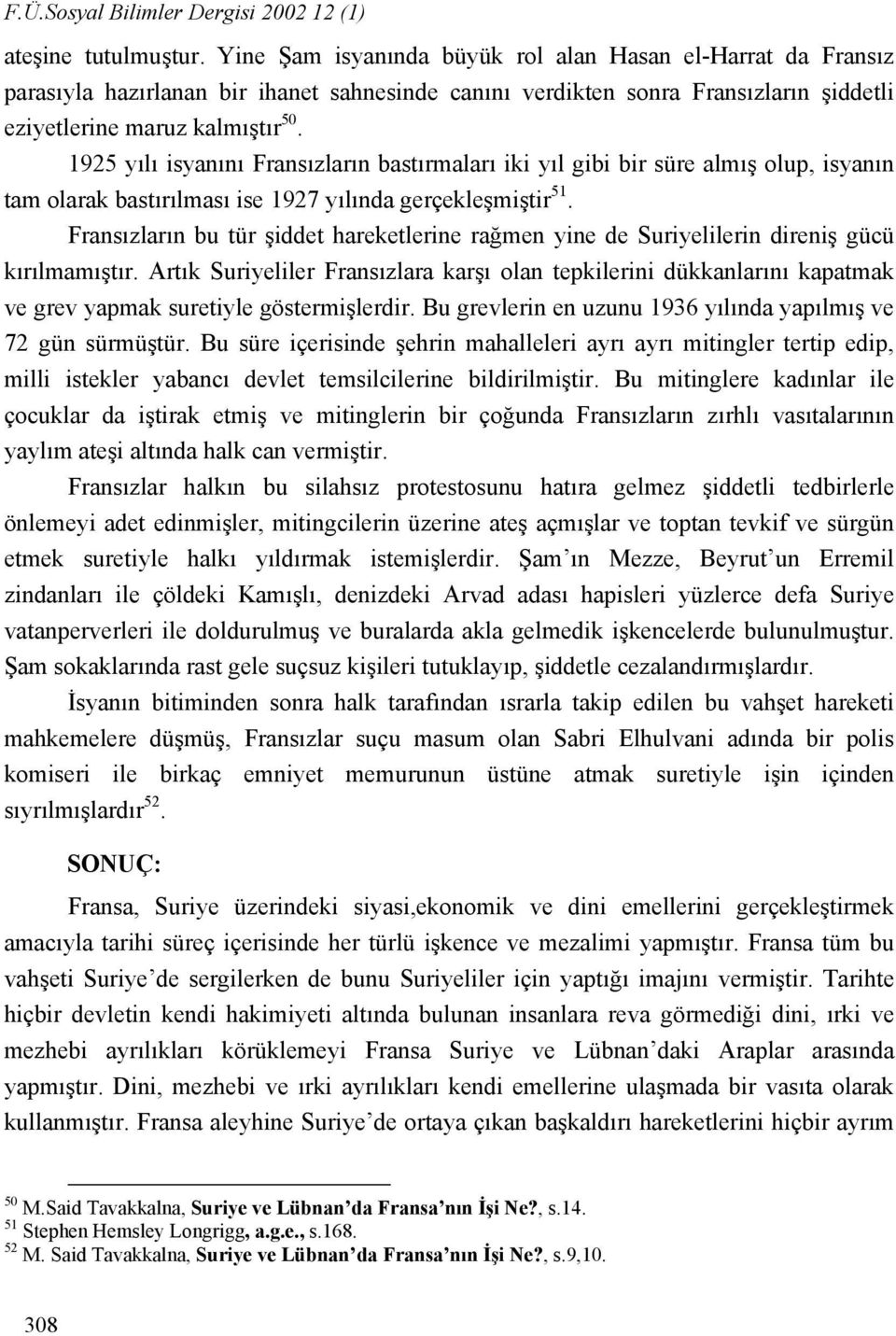 F.Ü.Sosyal Bilimler Dergisi 2002 12 (1)

ateşine tutulmuştur. Yine Şam isyanında büyük rol alan Hasan el-Harrat da Fransız parasıyla hazırlanan bir ihanet sahnesinde canını verdikten sonra Fransızların şiddetli eziyetlerine maruz kalmıştır$^{50}$.

1925 yılı isyanını Fransızların bastırmaları iki yıl gibi bir süre almış olup, isyanın tam olarak bastırılması ise 1927 yılında gerçekleşmiştir$^{51}$.

Fransızların bu tür şiddet hareketlerine rağmen yine de Suriyelilerin direniş gücü kırılmamıştır. Artık Suriyeliler Fransızlara karşı olan tepkilerini dükkanlarını kapatmak ve grev yapmak suretiyle göstermişlerdir. Bu grevlerin en uzunu 1936 yılında yapılmış ve 72 gün sürmüştür. Bu süre içerisinde şehrin mahalleleri ayrı ayrı mitingler tertip edip, milli istekler yabancı devlet temsilcilerine bildirilmiştir. Bu mitinglere kadınlar ile çocuklar da iştirak etmiş ve mitinglerin bir çoğunda Fransızların zırhlı vasıtalarının yaylım ateşi altında halk can vermiştir.

Fransızlar halkın bu silahsız protestosunu hatıra gelmez şiddetli tedbirlerle önlemeyi adet edinmişler, mitingcilerin üzerine ateş açmışlar ve toptan tevkif ve sürgün etmek suretiyle halkı yıldırmak istemişlerdir. Şam'ın Mezze, Beyrut'un Erremil zindanları ile çöldeki Kamışlı, denizdeki Arvad adası hapisleri yüzlerce defa Suriye vatanperverleri ile doldurulmuş ve buralarda akla gelmedik işkencelerde bulunulmuştur. Şam sokaklarında rast gele suçsuz kişileri tutuklayıp, şiddetle cezalandırmışlardır.

İsyanın bitiminden sonra halk tarafından ısrarla takip edilen bu vahşet hareketi mahkemelere düşmüş, Fransızlar suçu masum olan Sabri Elhulvani adında bir polis komiseri ile birkaç emniyet memurunun üstüne atmak suretiyle işin içinden sıyrılmışlardır$^{52}$.

SONUÇ:

Fransa, Suriye üzerindeki siyasi,ekonomik ve dini emellerini gerçekleştirmek amacıyla tarihi süreç içerisinde her türlü işkence ve mezalimi yapmıştır. Fransa tüm bu vahşeti Suriye'de sergilerken de bunu Suriyeliler için yaptığı imajını vermiştir. Tarihte hiçbir devletin kendi hakimiyeti altında bulunan insanlara reva görmediği dini, ırki ve mezhebi ayrılıkları körüklemeyi Fransa Suriye ve Lübnan'daki Araplar arasında yapmıştır. Dini, mezhebi ve ırki ayrılıkları kendi emellerine ulaşmada bir vasıta olarak kullanmıştır. Fransa aleyhine Suriye'de ortaya çıkan başkaldırı hareketlerini hiçbir ayrım

$^{50}$ M.Said Tavakkalna, Suriye ve Lübnan'da Fransa'nın İşi Ne?, s.14.
$^{51}$ Stephen Hemsley Longrigg, a.g.e., s.168.
$^{52}$ M. Said Tavakkalna, Suriye ve Lübnan'da Fransa'nın İşi Ne?, s.9,10.

308